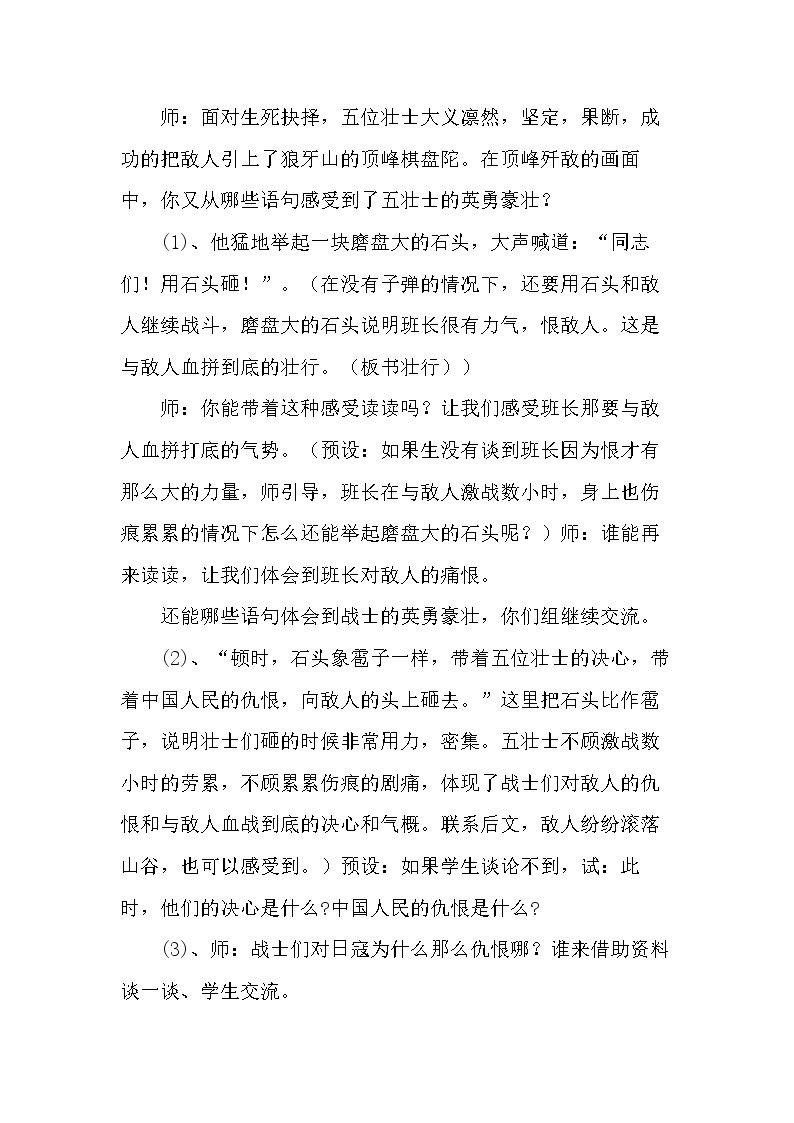 师：面对生死抉择，五位壮士大义凛然，坚定，果断，成功的把敌人引上了狼牙山的顶峰棋盘陀。在顶峰歼敌的画面中，你又从哪些语句感受到了五壮士的英勇豪壮？

(1)、他猛地举起一块磨盘大的石头，大声喊道：“同志们！用石头砸！”。（在没有子弹的情况下，还要用石头和敌人继续战斗，磨盘大的石头说明班长很有力气，恨敌人。这是与敌人血拼到底的壮行。（板书壮行））

师：你能带着这种感受读读吗？让我们感受班长那要与敌人血拼打底的气势。（预设：如果生没有谈到班长因为恨才有那么大的力量，师引导，班长在与敌人激战数小时，身上也伤痕累累的情况下怎么还能举起磨盘大的石头呢？）师：谁能再来读读，让我们体会到班长对敌人的痛恨。

还能哪些语句体会到战士的英勇豪壮，你们组继续交流。

(2)、“顿时，石头象雹子一样，带着五位壮士的决心，带着中国人民的仇恨，向敌人的头上砸去。”这里把石头比作雹子，说明壮士们砸的时候非常用力，密集。五壮士不顾激战数小时的劳累，不顾累累伤痕的剧痛，体现了战士们对敌人的仇恨和与敌人血战到底的决心和气概。联系后文，敌人纷纷滚落山谷，也可以感受到。）预设：如果学生谈论不到，试：此时，他们的决心是什么?中国人民的仇恨是什么?

(3)、师：战士们对日寇为什么那么仇恨哪？谁来借助资料谈一谈、学生交流。